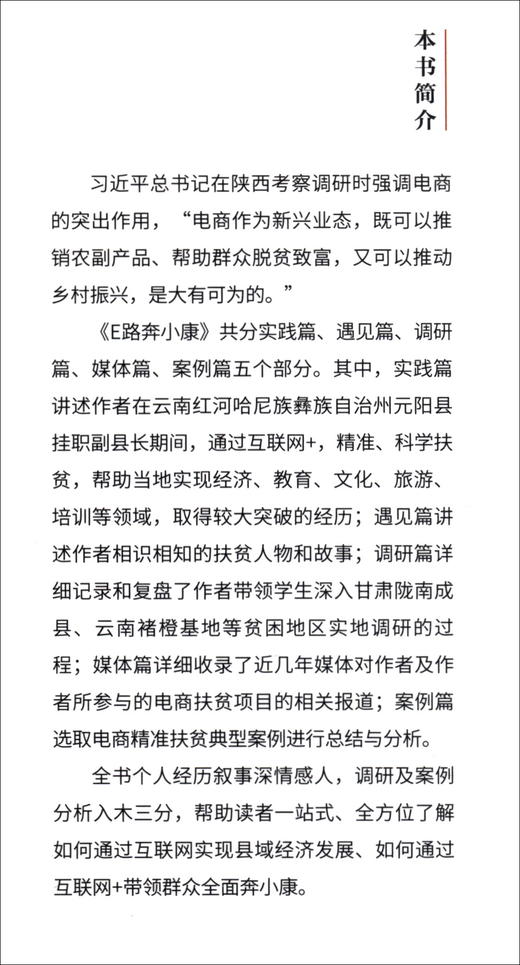 本书简介

习近平总书记在陕西考察调研时强调电商的突出作用，“电商作为新兴业态，既可以推销农副产品、帮助群众脱贫致富，又可以推动乡村振兴，是大有可为的。”

《E路奔小康》共分实践篇、遇见篇、调研篇、媒体篇、案例篇五个部分。其中，实践篇讲述作者在云南红河哈尼族彝族自治州元阳县挂职副县长期间，通过互联网+，精准、科学扶贫，帮助当地实现经济、教育、文化、旅游、培训等领域，取得较大突破的经历；遇见篇讲述作者相识相知的扶贫人物和故事；调研篇详细记录和复盘了作者带领学生深入甘肃陇南成县、云南褚橙基地等贫困地区实地调研的过程；媒体篇详细收录了近几年媒体对作者及作者所参与的电商扶贫项目的相关报道；案例篇选取电商精准扶贫典型案例进行总结与分析。

全书个人经历叙事深情感人，调研及案例分析入木三分，帮助读者一站式、全方位了解如何通过互联网实现县域经济发展、如何通过互联网+带领群众全面奔小康。